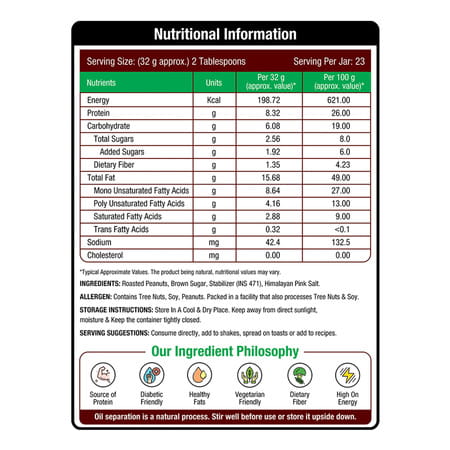 Nutritional Information

Serving Size: (32 g approx.) 2 Tablespoons    Serving Per Jar: 23

| Nutrients | Units | Per 32 g (approx. value)* | Per 100 g (approx. value)* |
|---|---|---|---|
| Energy | Kcal | 198.72 | 621.00 |
| Protein | g | 8.32 | 26.00 |
| Carbohydrate | g | 6.08 | 19.00 |
| Total Sugars | g | 2.56 | 8.0 |
| Added Sugars | g | 1.92 | 6.0 |
| Dietary Fiber | g | 1.35 | 4.23 |
| Total Fat | g | 15.68 | 49.00 |
| Mono Unsaturated Fatty Acids | g | 8.64 | 27.00 |
| Poly Unsaturated Fatty Acids | g | 4.16 | 13.00 |
| Saturated Fatty Acids | g | 2.88 | 9.00 |
| Trans Fatty Acids | g | 0.32 | <0.1 |
| Sodium | mg | 42.4 | 132.5 |
| Cholesterol | mg | 0.00 | 0.00 |

*Typical Approximate Values. The product being natural, nutritional values may vary.

INGREDIENTS: Roasted Peanuts, Brown Sugar, Stabilizer (INS 471), Himalayan Pink Salt.

ALLERGEN: Contains Tree Nuts, Soy, Peanuts. Packed in a facility that also processes Tree Nuts & Soy.

STORAGE INSTRUCTIONS: Store In A Cool & Dry Place. Keep away from direct sunlight, moisture & Keep the container tightly closed.

SERVING SUGGESTIONS: Consume directly, add to shakes, spread on toasts or add to recipes.

Our Ingredient Philosophy

Source of Protein
Diabetic Friendly
Healthy Fats
Vegetarian Friendly
Dietary Fiber
High On Energy

Oil separation is a natural process. Stir well before use or store it upside down.